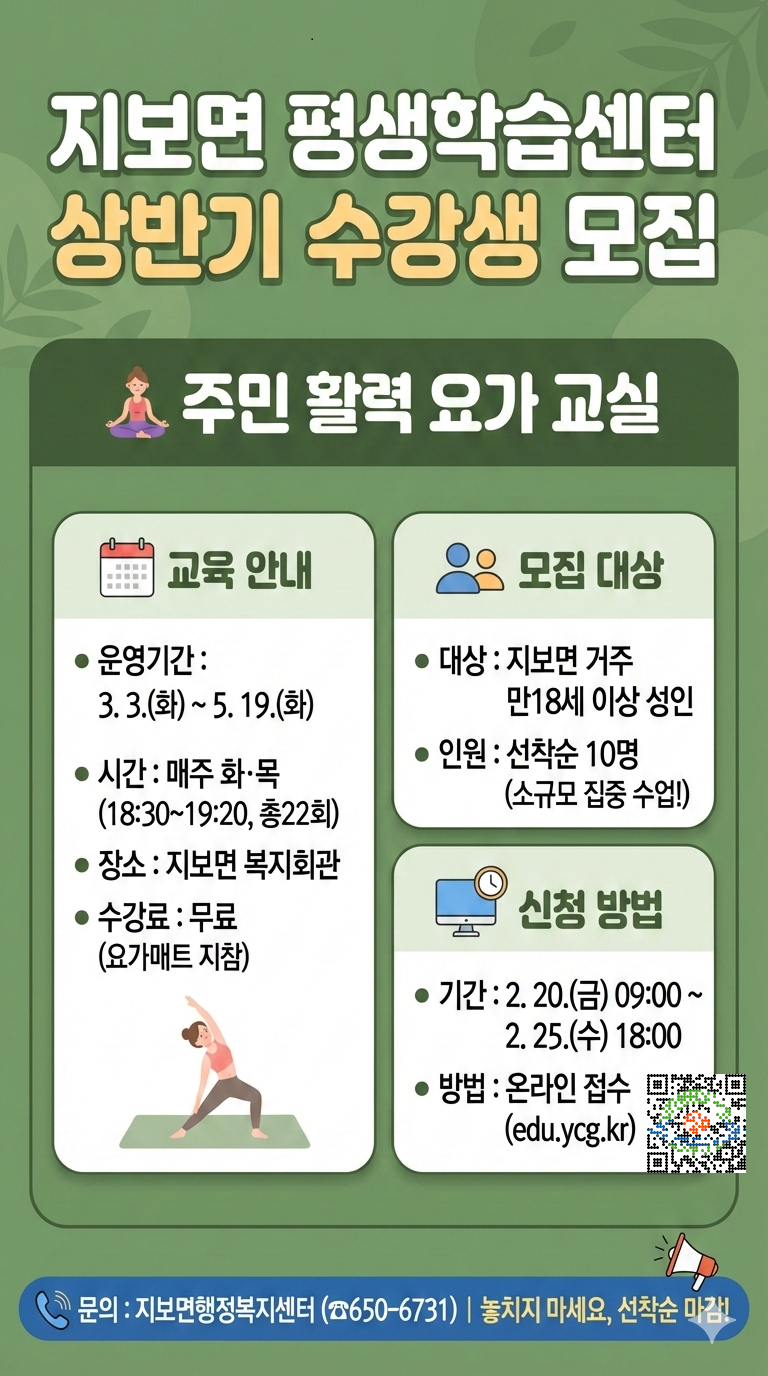 지보면 평생학습센터
상반기 수강생 모집

주민 활력 요가 교실

교육 안내

• 운영기간 : 3. 3.(화) ~ 5. 19.(화)

• 시간 : 매주 화·목 (18:30~19:20, 총22회)

• 장소 : 지보면 복지회관

• 수강료 : 무료 (요가매트 지참)

모집 대상

• 대상 : 지보면 거주 만18세 이상 성인

• 인원 : 선착순 10명 (소규모 집중 수업!)

신청 방법

• 기간 : 2. 20.(금) 09:00 ~ 2. 25.(수) 18:00

• 방법 : 온라인 접수 (edu.ycg.kr)

문의 : 지보면행정복지센터 (☎650-6731) | 놓치지 마세요, 선착순 마감!